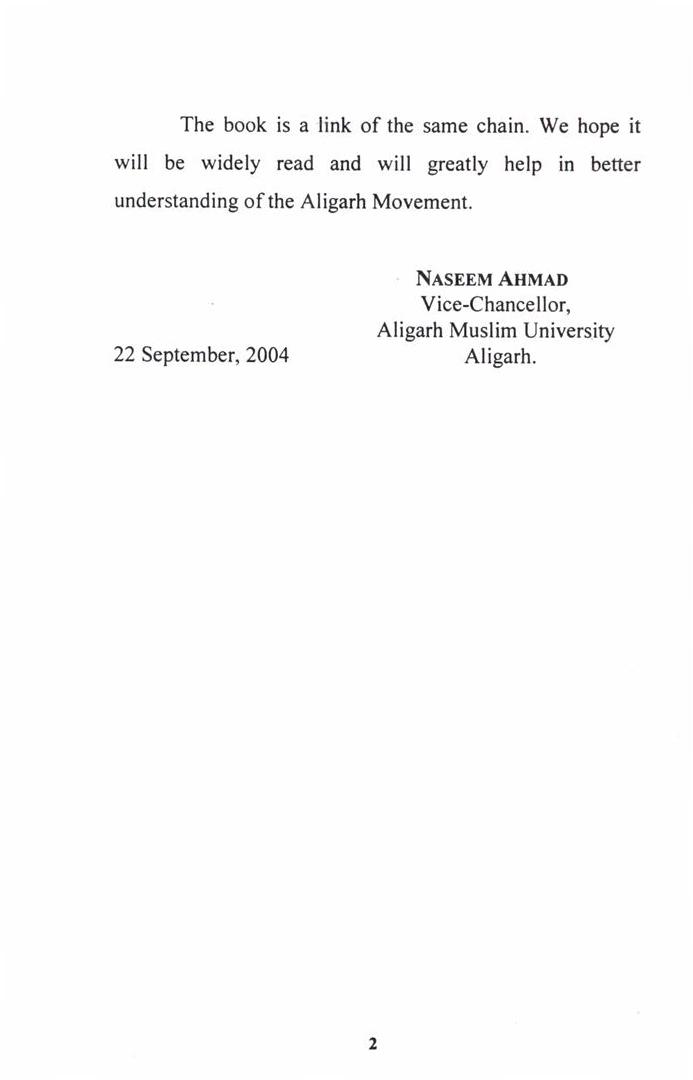 The book is a link of the same chain. We hope it will be widely read and will greatly help in better understanding of the Aligarh Movement.

NASEEM AHMAD
Vice-Chancellor,
Aligarh Muslim University
Aligarh.

22 September, 2004

2